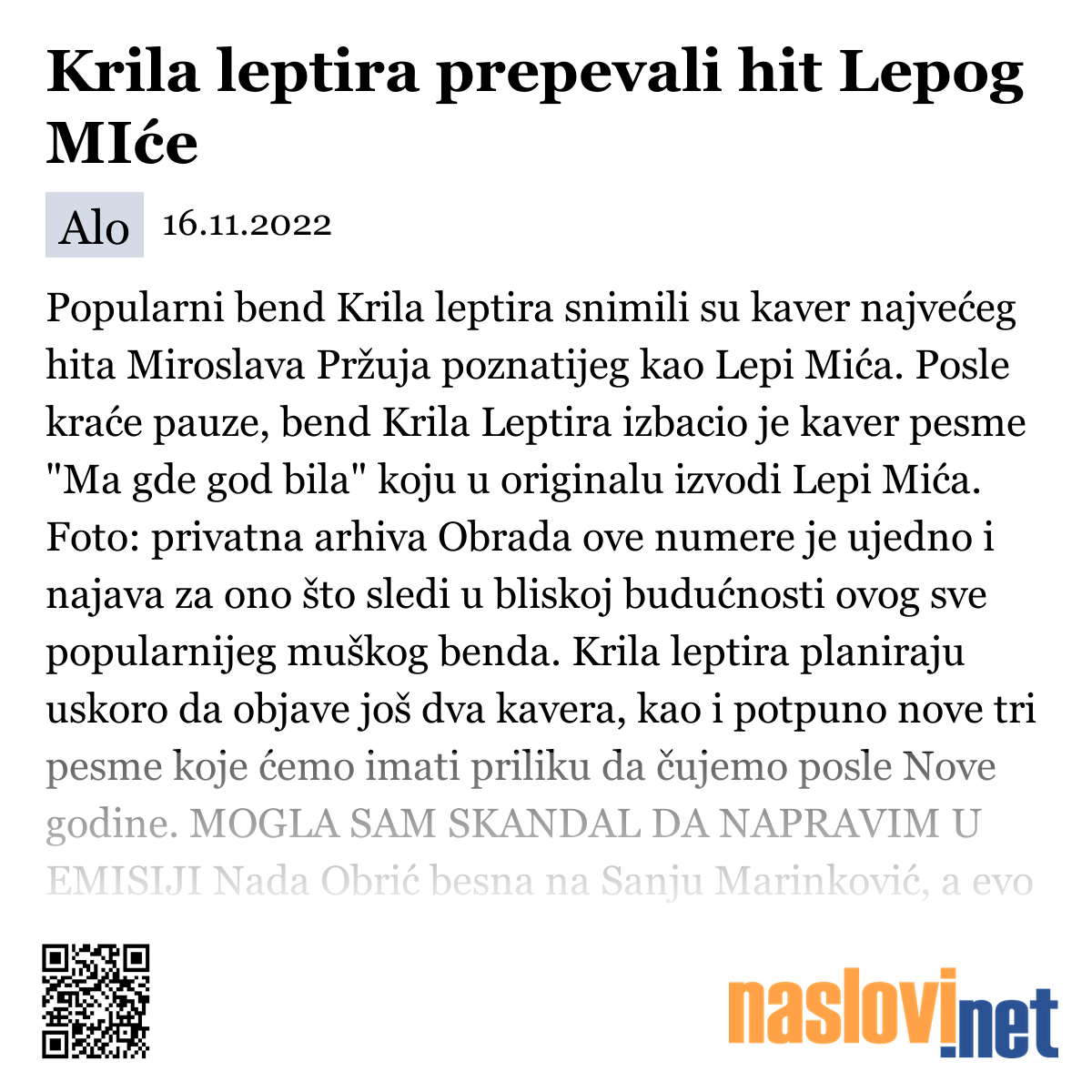 Krila leptira prepevali hit Lepog MIće

Alo 16.11.2022

Popularni bend Krila leptira snimili su kaver najvećeg hita Miroslava Pržuja poznatijeg kao Lepi Mića. Posle kraće pauze, bend Krila Leptira izbacio je kaver pesme "Ma gde god bila" koju u originalu izvodi Lepi Mića. Foto: privatna arhiva Obrada ove numere je ujedno i najava za ono što sledi u bliskoj budućnosti ovog sve popularnijeg muškog benda. Krila leptira planiraju uskoro da objave još dva kavera, kao i potpuno nove tri pesme koje ćemo imati priliku da čujemo posle Nove godine. MOGLA SAM SKANDAL DA NAPRAVIM U EMISIJI Nada Obrić besna na Sanju Marinković, a evo

naslovi.net